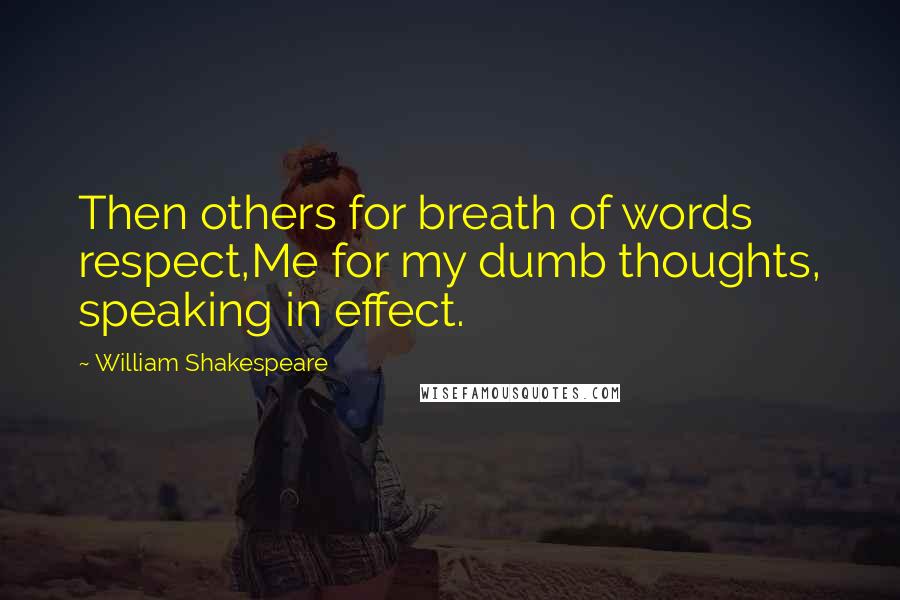 Then others for breath of words respect,Me for my dumb thoughts, speaking in effect.

~ William Shakespeare

WISEFAMOUSQUOTES.COM